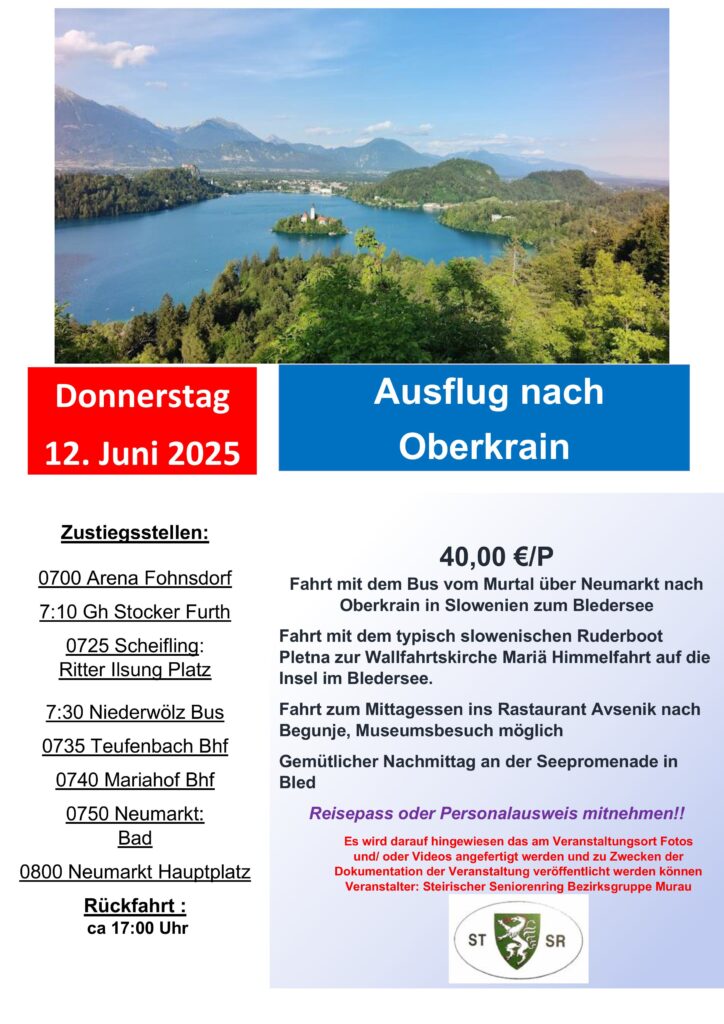 Donnerstag
12. Juni 2025

Ausflug nach
Oberkrain

Zustiegsstellen:

0700 Arena Fohnsdorf

7:10 Gh Stocker Furth

0725 Scheifling: Ritter Ilsung Platz

7:30 Niederwölz Bus

0735 Teufenbach Bhf

0740 Mariahof Bhf

0750 Neumarkt: Bad

0800 Neumarkt Hauptplatz

Rückfahrt :
ca 17:00 Uhr

40,00 €/P

Fahrt mit dem Bus vom Murtal über Neumarkt nach Oberkrain in Slowenien zum Bledersee

Fahrt mit dem typisch slowenischen Ruderboot Pletna zur Wallfahrtskirche Mariä Himmelfahrt auf die Insel im Bledersee.

Fahrt zum Mittagessen ins Rastaurant Avsenik nach Begunje, Museumsbesuch möglich

Gemütlicher Nachmittag an der Seepromenade in Bled

Reisepass oder Personalausweis mitnehmen!!

Es wird darauf hingewiesen das am Veranstaltungsort Fotos und/ oder Videos angefertigt werden und zu Zwecken der Dokumentation der Veranstaltung veröffentlicht werden können
Veranstalter: Steirischer Seniorenring Bezirksgruppe Murau

ST SR